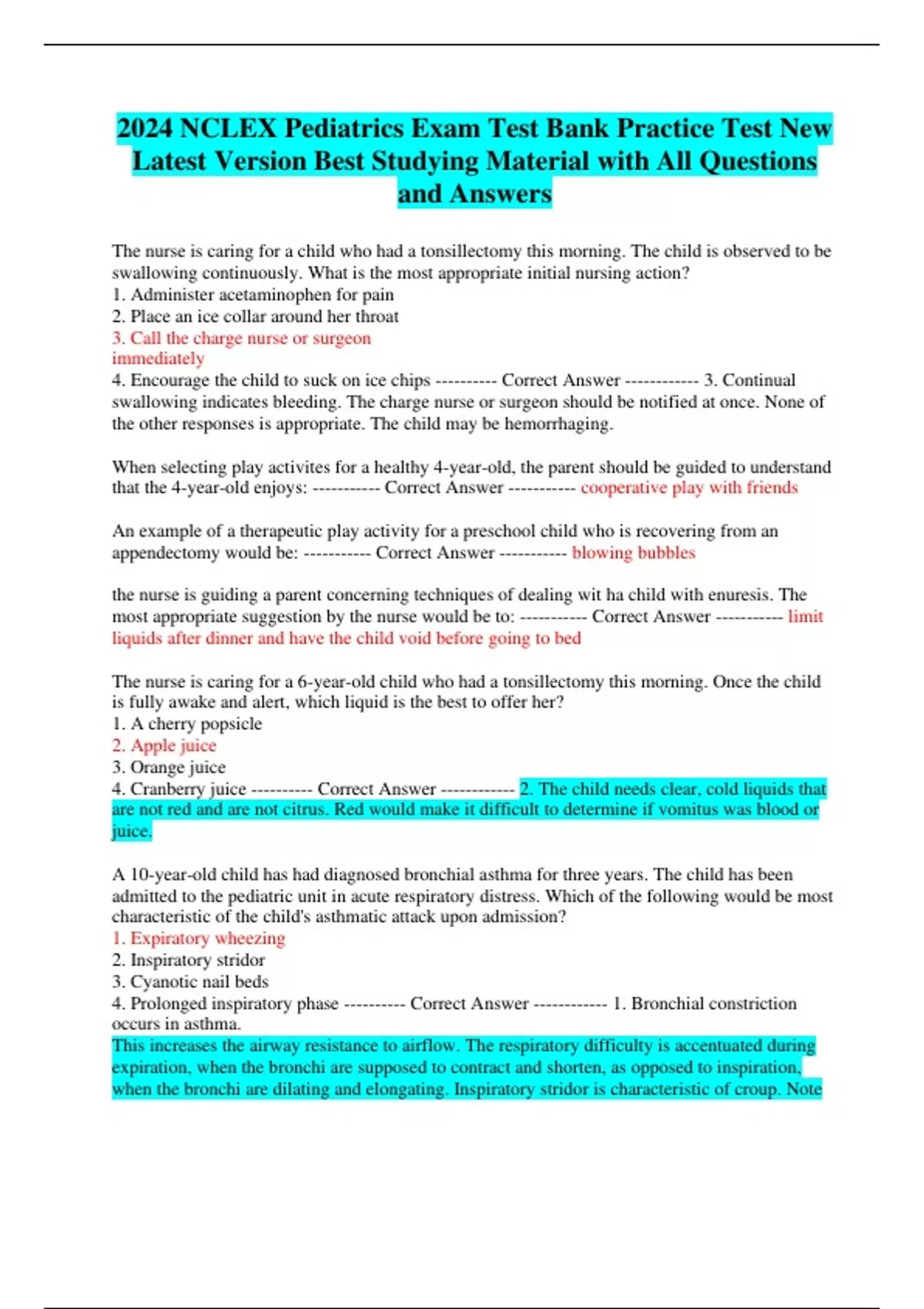 2024 NCLEX Pediatrics Exam Test Bank Practice Test New Latest Version Best Studying Material with All Questions and Answers

The nurse is caring for a child who had a tonsillectomy this morning. The child is observed to be swallowing continuously. What is the most appropriate initial nursing action?
1. Administer acetaminophen for pain
2. Place an ice collar around her throat
3. Call the charge nurse or surgeon immediately
4. Encourage the child to suck on ice chips ---------- Correct Answer ------------ 3. Continual swallowing indicates bleeding. The charge nurse or surgeon should be notified at once. None of the other responses is appropriate. The child may be hemorrhaging.

When selecting play activites for a healthy 4-year-old, the parent should be guided to understand that the 4-year-old enjoys: ----------- Correct Answer ----------- cooperative play with friends

An example of a therapeutic play activity for a preschool child who is recovering from an appendectomy would be: ----------- Correct Answer ----------- blowing bubbles

the nurse is guiding a parent concerning techniques of dealing wit ha child with enuresis. The most appropriate suggestion by the nurse would be to: ----------- Correct Answer ----------- limit liquids after dinner and have the child void before going to bed

The nurse is caring for a 6-year-old child who had a tonsillectomy this morning. Once the child is fully awake and alert, which liquid is the best to offer her?
1. A cherry popsicle
2. Apple juice
3. Orange juice
4. Cranberry juice ---------- Correct Answer ------------ 2. The child needs clear, cold liquids that are not red and are not citrus. Red would make it difficult to determine if vomitus was blood or juice.

A 10-year-old child has had diagnosed bronchial asthma for three years. The child has been admitted to the pediatric unit in acute respiratory distress. Which of the following would be most characteristic of the child's asthmatic attack upon admission?
1. Expiratory wheezing
2. Inspiratory stridor
3. Cyanotic nail beds
4. Prolonged inspiratory phase ---------- Correct Answer ------------ 1. Bronchial constriction occurs in asthma.
This increases the airway resistance to airflow. The respiratory difficulty is accentuated during expiration, when the bronchi are supposed to contract and shorten, as opposed to inspiration, when the bronchi are dilating and elongating. Inspiratory stridor is characteristic of croup. Note